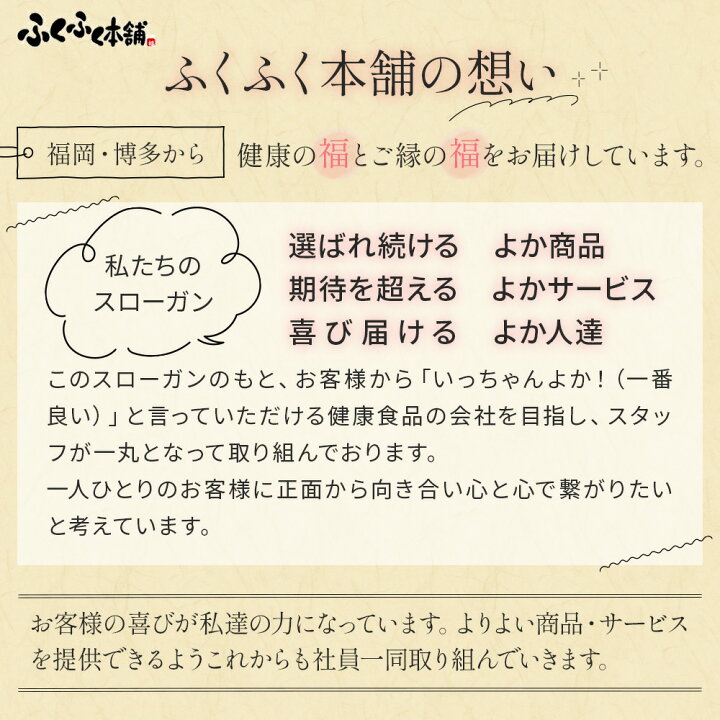 ふくふく本舗

ふくふく本舗の想い

福岡・博多から

健康の福とご縁の福をお届けしています。

私たちのスローガン

選ばれ続ける　よか商品
期待を超える　よかサービス
喜び届ける　よか人達

このスローガンのもと、お客様から「いっちゃんよか！（一番良い）」と言っていただける健康食品の会社を目指し、スタッフが一丸となって取り組んでおります。
一人ひとりのお客様に正面から向き合い心と心で繋がりたいと考えています。

お客様の喜びが私達の力になっています。よりよい商品・サービスを提供できるようこれからも社員一同取り組んでいきます。